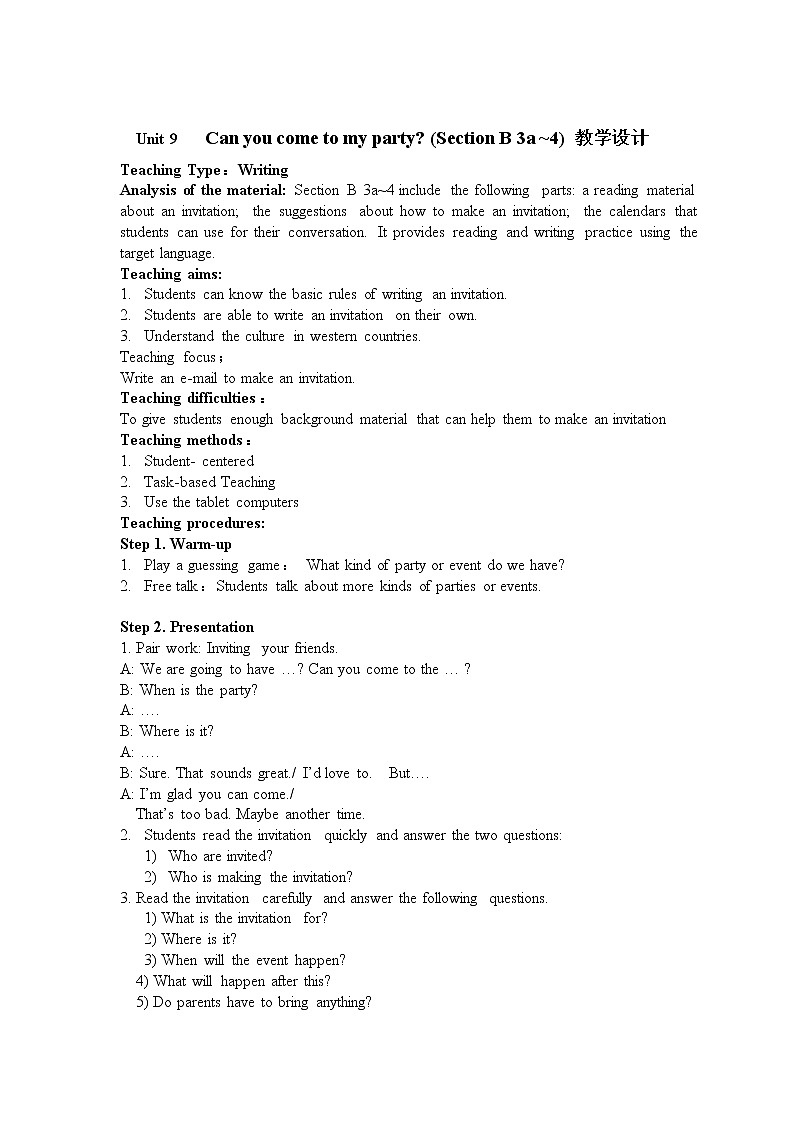 Unit 9 Can you come to my party? (Section B 3a~4) 教学设计

Teaching Type：Writing
Analysis of the material: Section B 3a~4 include the following parts: a reading material about an invitation; the suggestions about how to make an invitation; the calendars that students can use for their conversation. It provides reading and writing practice using the target language.
Teaching aims:
1. Students can know the basic rules of writing an invitation.
2. Students are able to write an invitation on their own.
3. Understand the culture in western countries.
Teaching focus：
Write an e-mail to make an invitation.
Teaching difficulties：
To give students enough background material that can help them to make an invitation
Teaching methods：
1. Student- centered
2. Task-based Teaching
3. Use the tablet computers
Teaching procedures:
Step 1. Warm-up
1. Play a guessing game： What kind of party or event do we have?
2. Free talk：Students talk about more kinds of parties or events.

Step 2. Presentation
1. Pair work: Inviting your friends.
A: We are going to have …? Can you come to the … ?
B: When is the party?
A: ….
B: Where is it?
A: ….
B: Sure. That sounds great./ I'd love to. But….
A: I'm glad you can come./
That's too bad. Maybe another time.
2. Students read the invitation quickly and answer the two questions:
1) Who are invited?
2) Who is making the invitation?
3. Read the invitation carefully and answer the following questions.
1) What is the invitation for?
2) Where is it?
3) When will the event happen?
4) What will happen after this?
5) Do parents have to bring anything?